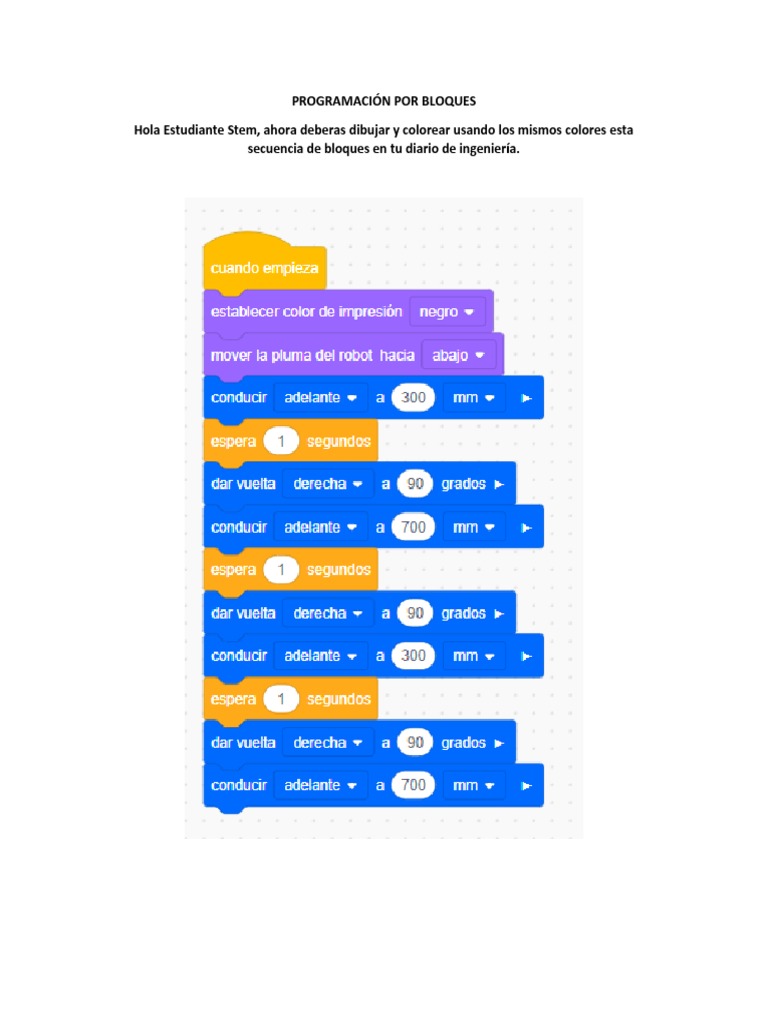 PROGRAMACIÓN POR BLOQUES

Hola Estudiante Stem, ahora deberas dibujar y colorear usando los mismos colores esta secuencia de bloques en tu diario de ingeniería.

cuando empieza

establecer color de impresión negro

mover la pluma del robot hacia abajo

conducir adelante a 300 mm

espera 1 segundos

dar vuelta derecha a 90 grados

conducir adelante a 700 mm

espera 1 segundos

dar vuelta derecha a 90 grados

conducir adelante a 300 mm

espera 1 segundos

dar vuelta derecha a 90 grados

conducir adelante a 700 mm